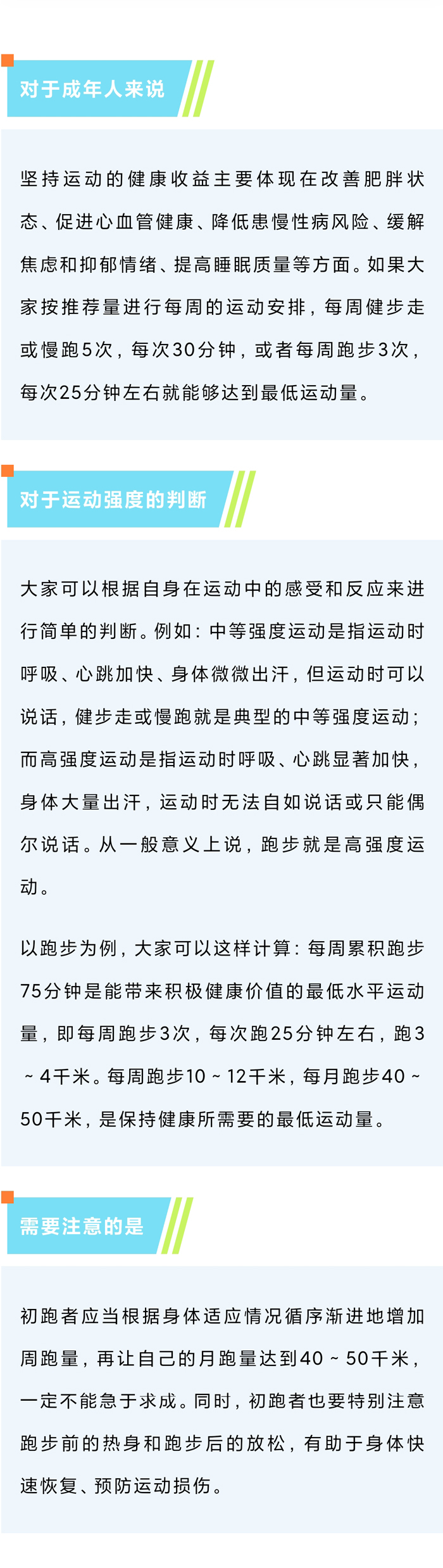 对于成年人来说

坚持运动的健康收益主要体现在改善肥胖状态、促进心血管健康、降低患慢性病风险、缓解焦虑和抑郁情绪、提高睡眠质量等方面。如果大家按推荐量进行每周的运动安排，每周健步走或慢跑5次，每次30分钟，或者每周跑步3次，每次25分钟左右就能够达到最低运动量。

对于运动强度的判断

大家可以根据自身在运动中的感受和反应来进行简单的判断。例如：中等强度运动是指运动时呼吸、心跳加快、身体微微出汗，但运动时可以说话，健步走或慢跑就是典型的中等强度运动；而高强度运动是指运动时呼吸、心跳显著加快，身体大量出汗，运动时无法自如说话或只能偶尔说话。从一般意义上说，跑步就是高强度运动。

以跑步为例，大家可以这样计算：每周累积跑步75分钟是能带来积极健康价值的最低水平运动量，即每周跑步3次，每次跑25分钟左右，跑3～4千米。每周跑步10～12千米，每月跑步40～50千米，是保持健康所需要的最低运动量。

需要注意的是

初跑者应当根据身体适应情况循序渐进地增加周跑量，再让自己的月跑量达到40～50千米，一定不能急于求成。同时，初跑者也要特别注意跑步前的热身和跑步后的放松，有助于身体快速恢复、预防运动损伤。